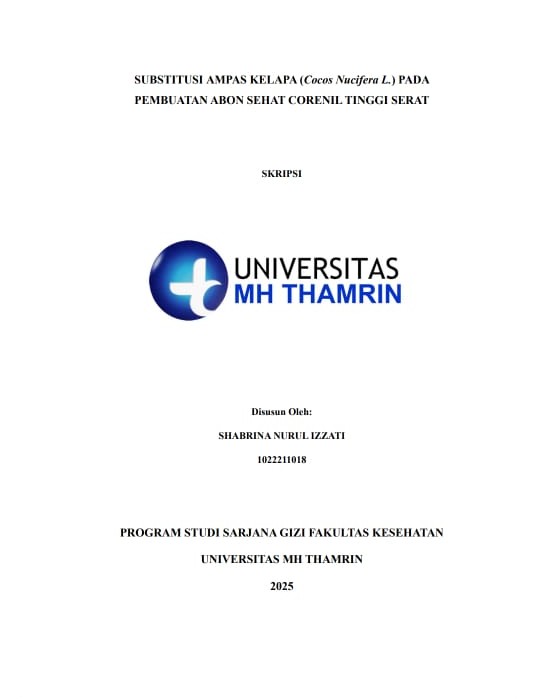 SUBSTITUSI AMPAS KELAPA (Cocos Nucifera L.) PADA PEMBUATAN ABON SEHAT CORENIL TINGGI SERAT

SKRIPSI

UNIVERSITAS
MH THAMRIN

Disusun Oleh:

SHABRINA NURUL IZZATI

1022211018

PROGRAM STUDI SARJANA GIZI FAKULTAS KESEHATAN

UNIVERSITAS MH THAMRIN

2025